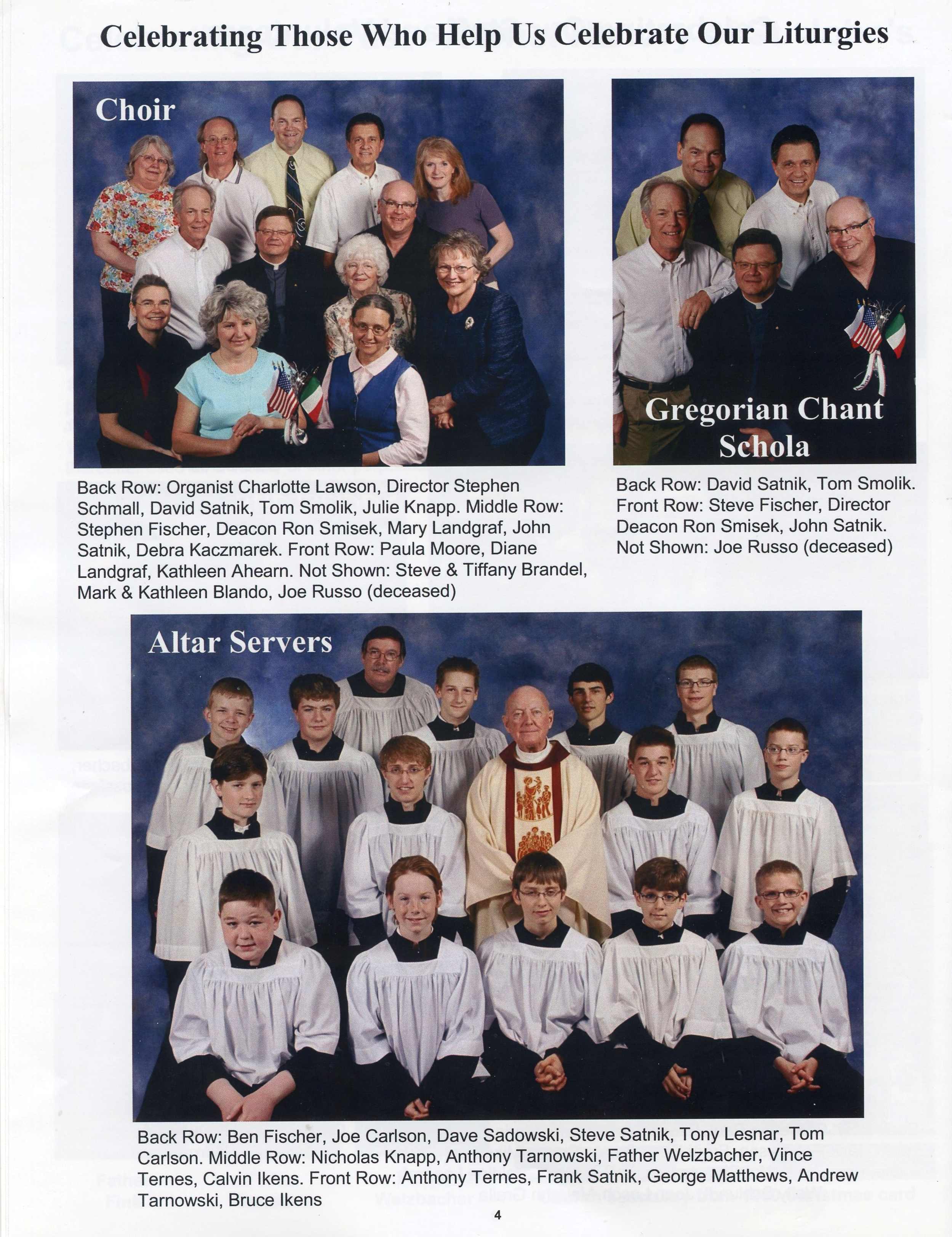 Celebrating Those Who Help Us Celebrate Our Liturgies

Choir

Back Row: Organist Charlotte Lawson, Director Stephen Schmall, David Satnik, Tom Smolik, Julie Knapp. Middle Row: Stephen Fischer, Deacon Ron Smisek, Mary Landgraf, John Satnik, Debra Kaczmarek. Front Row: Paula Moore, Diane Landgraf, Kathleen Ahearn. Not Shown: Steve & Tiffany Brandel, Mark & Kathleen Blando, Joe Russo (deceased)

Gregorian Chant Schola

Back Row: David Satnik, Tom Smolik. Front Row: Steve Fischer, Director Deacon Ron Smisek, John Satnik. Not Shown: Joe Russo (deceased)

Altar Servers

Back Row: Ben Fischer, Joe Carlson, Dave Sadowski, Steve Satnik, Tony Lesnar, Tom Carlson. Middle Row: Nicholas Knapp, Anthony Tarnowski, Father Welzbacher, Vince Ternes, Calvin Ikens. Front Row: Anthony Ternes, Frank Satnik, George Matthews, Andrew Tarnowski, Bruce Ikens

4